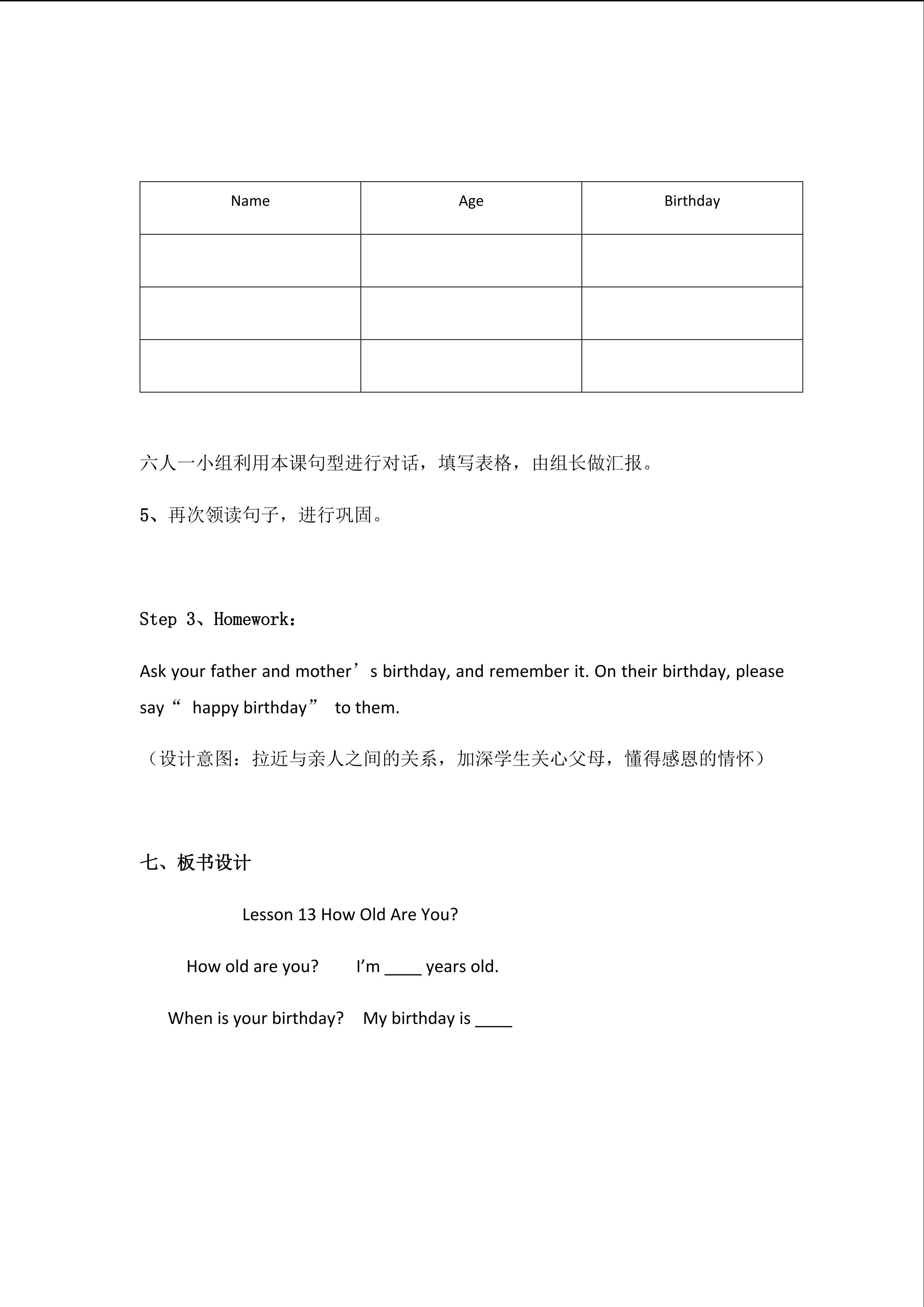 | Name | Age | Birthday |
|---|---|---|
| | | |
| | | |
| | | |

六人一小组利用本课句型进行对话，填写表格，由组长做汇报。

5、再次领读句子，进行巩固。

Step 3、Homework：

Ask your father and mother’s birthday, and remember it. On their birthday, please say“ happy birthday” to them.

（设计意图：拉近与亲人之间的关系，加深学生关心父母，懂得感恩的情怀）

七、板书设计

Lesson 13 How Old Are You?

How old are you? I’m ____ years old.

When is your birthday? My birthday is ____